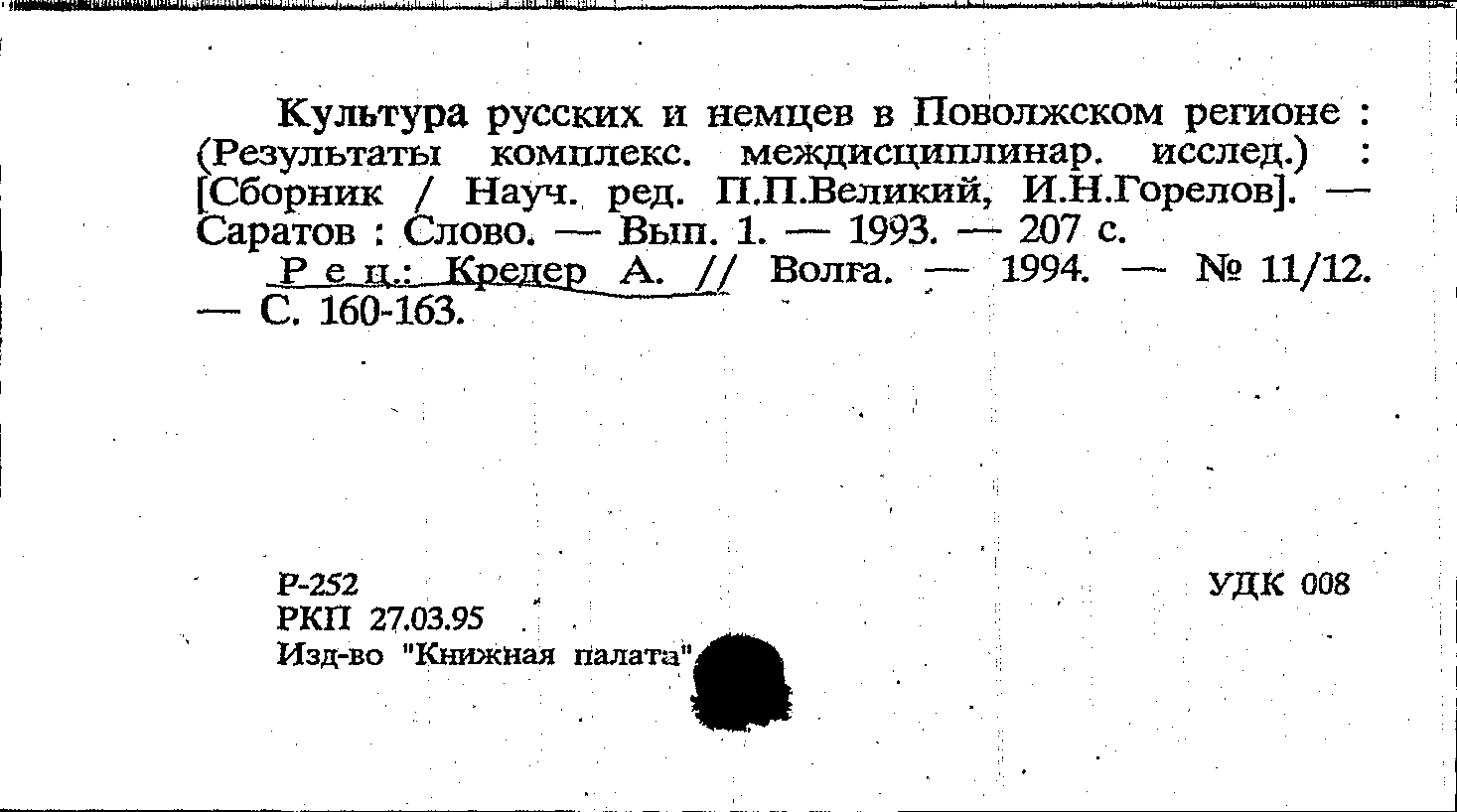 Культура русских и немцев в Поволжском регионе : (Результаты комплекс. междисциплинар. исслед.) : [Сборник / Науч. ред. П.П.Великий, И.Н.Горелов]. — Саратов : Слово. — Вып. 1. — 1993. — 207 с.

Рец.: Кредер А. // Волга. — 1994. — № 11/12. — С. 160-163.

Р-252
РКП 27.03.95
Изд-во "Книжная палата"

УДК 008